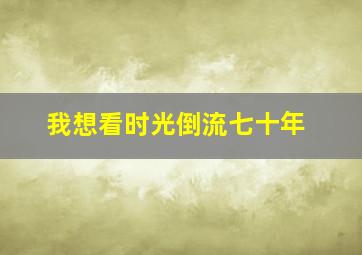 我想看时光倒流七十年